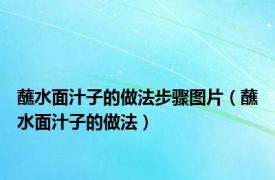 蘸水面汁子的做法步骤图片（蘸水面汁子的做法）